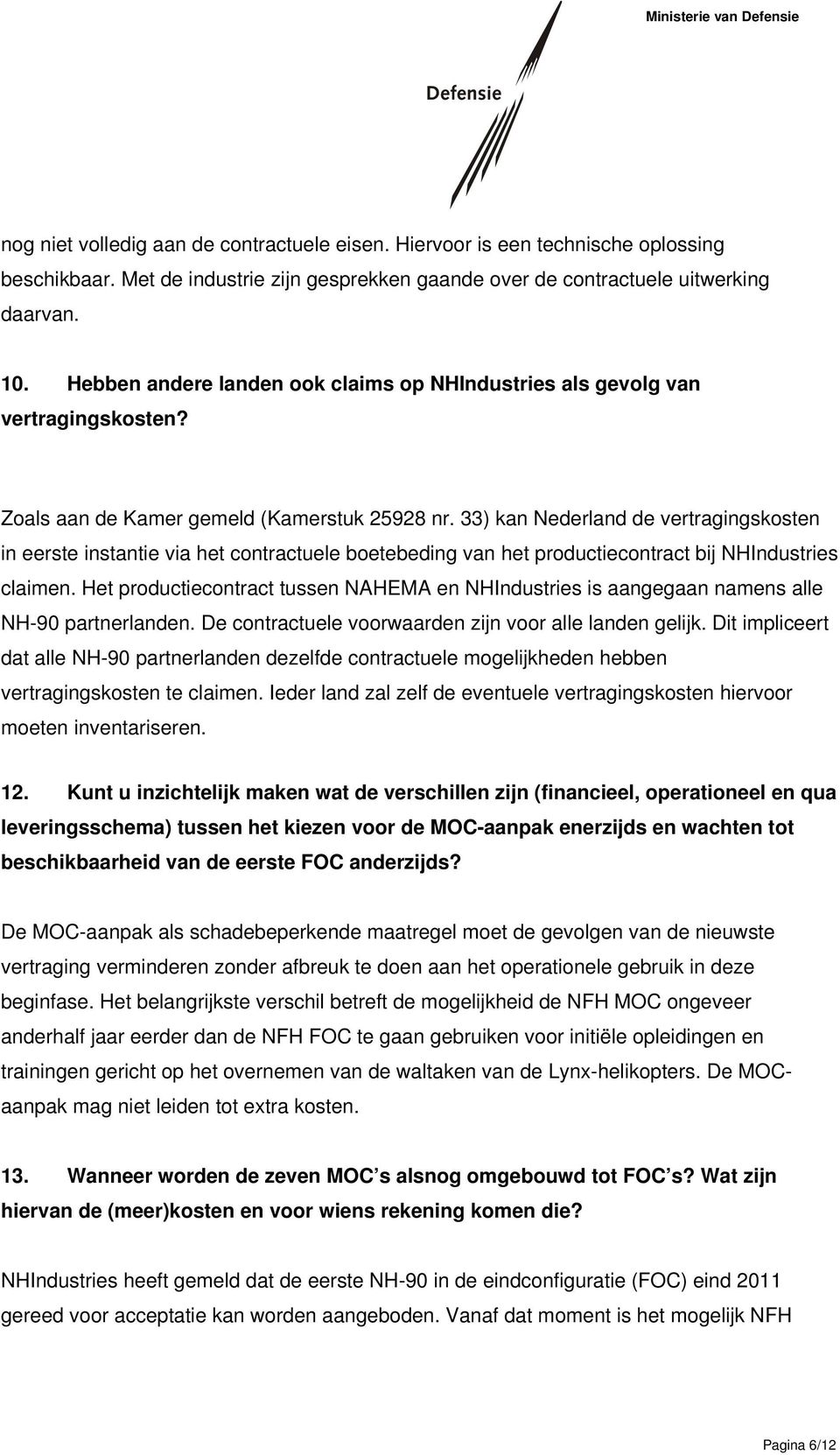 Ministerie van Defensie

Defensie

nog niet volledig aan de contractuele eisen. Hiervoor is een technische oplossing beschikbaar. Met de industrie zijn gesprekken gaande over de contractuele uitwerking daarvan.

10. Hebben andere landen ook claims op NHIndustries als gevolg van vertragingskosten?

Zoals aan de Kamer gemeld (Kamerstuk 25928 nr. 33) kan Nederland de vertragingskosten in eerste instantie via het contractuele boetebeding van het productiecontract bij NHIndustries claimen. Het productiecontract tussen NAHEMA en NHIndustries is aangegaan namens alle NH-90 partnerlanden. De contractuele voorwaarden zijn voor alle landen gelijk. Dit impliceert dat alle NH-90 partnerlanden dezelfde contractuele mogelijkheden hebben vertragingskosten te claimen. Ieder land zal zelf de eventuele vertragingskosten hiervoor moeten inventariseren.

12. Kunt u inzichtelijk maken wat de verschillen zijn (financieel, operationeel en qua leveringsschema) tussen het kiezen voor de MOC-aanpak enerzijds en wachten tot beschikbaarheid van de eerste FOC anderzijds?

De MOC-aanpak als schadebeperkende maatregel moet de gevolgen van de nieuwste vertraging verminderen zonder afbreuk te doen aan het operationele gebruik in deze beginfase. Het belangrijkste verschil betreft de mogelijkheid de NFH MOC ongeveer anderhalf jaar eerder dan de NFH FOC te gaan gebruiken voor initiële opleidingen en trainingen gericht op het overnemen van de waltaken van de Lynx-helikopters. De MOC-aanpak mag niet leiden tot extra kosten.

13. Wanneer worden de zeven MOC’s alsnog omgebouwd tot FOC’s? Wat zijn hiervan de (meer)kosten en voor wiens rekening komen die?

NHIndustries heeft gemeld dat de eerste NH-90 in de eindconfiguratie (FOC) eind 2011 gereed voor acceptatie kan worden aangeboden. Vanaf dat moment is het mogelijk NFH

Pagina 6/12